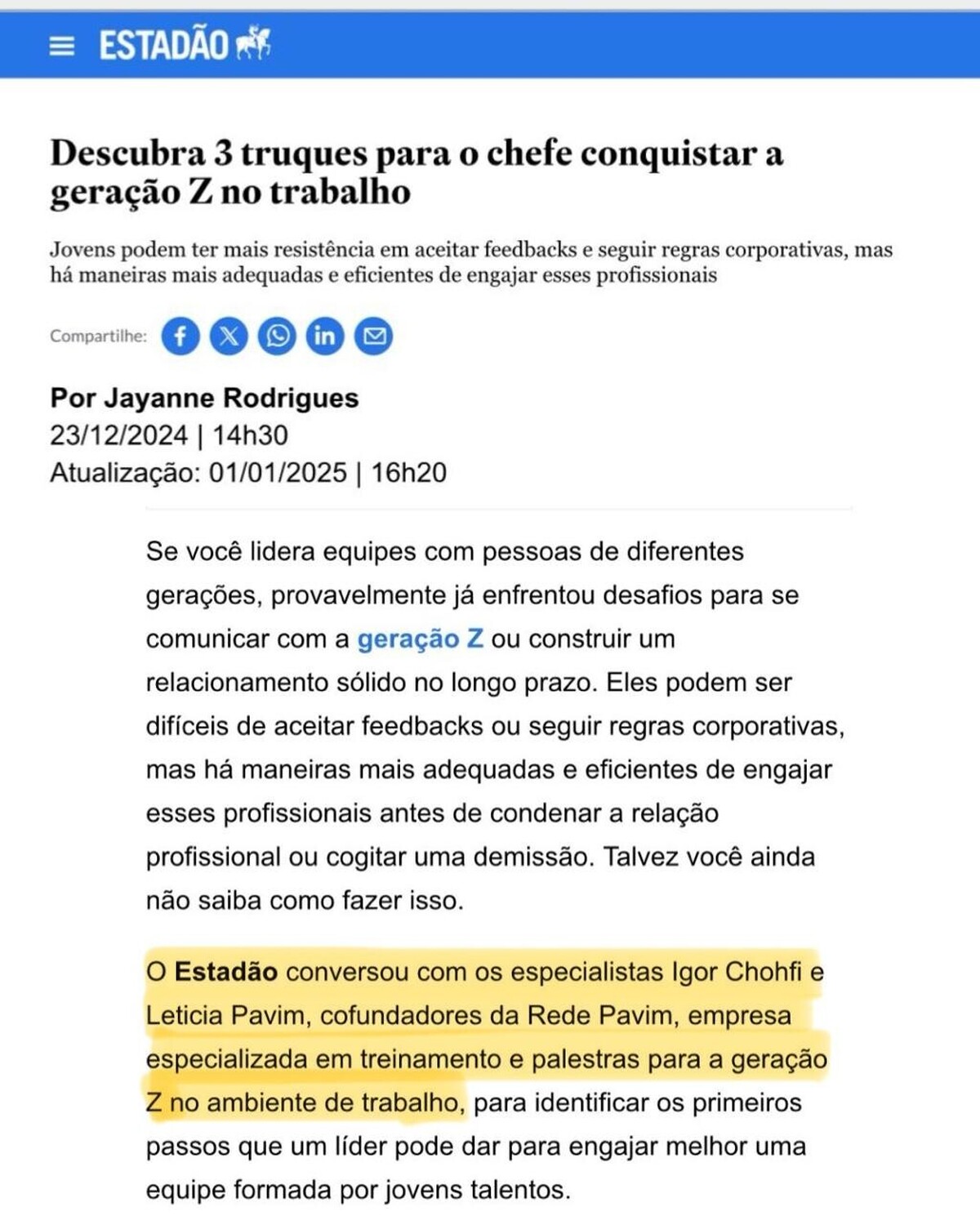 ESTADÃO

Descubra 3 truques para o chefe conquistar a geração Z no trabalho

Jovens podem ter mais resistência em aceitar feedbacks e seguir regras corporativas, mas há maneiras mais adequadas e eficientes de engajar esses profissionais

Compartilhe:

Por Jayanne Rodrigues
23/12/2024 | 14h30
Atualização: 01/01/2025 | 16h20

Se você lidera equipes com pessoas de diferentes gerações, provavelmente já enfrentou desafios para se comunicar com a geração Z ou construir um relacionamento sólido no longo prazo. Eles podem ser difíceis de aceitar feedbacks ou seguir regras corporativas, mas há maneiras mais adequadas e eficientes de engajar esses profissionais antes de condenar a relação profissional ou cogitar uma demissão. Talvez você ainda não saiba como fazer isso.

O Estadão conversou com os especialistas Igor Chohfi e Leticia Pavim, cofundadores da Rede Pavim, empresa especializada em treinamento e palestras para a geração Z no ambiente de trabalho, para identificar os primeiros passos que um líder pode dar para engajar melhor uma equipe formada por jovens talentos.